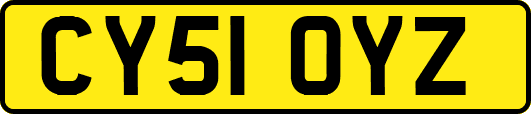 CY51 OYZ